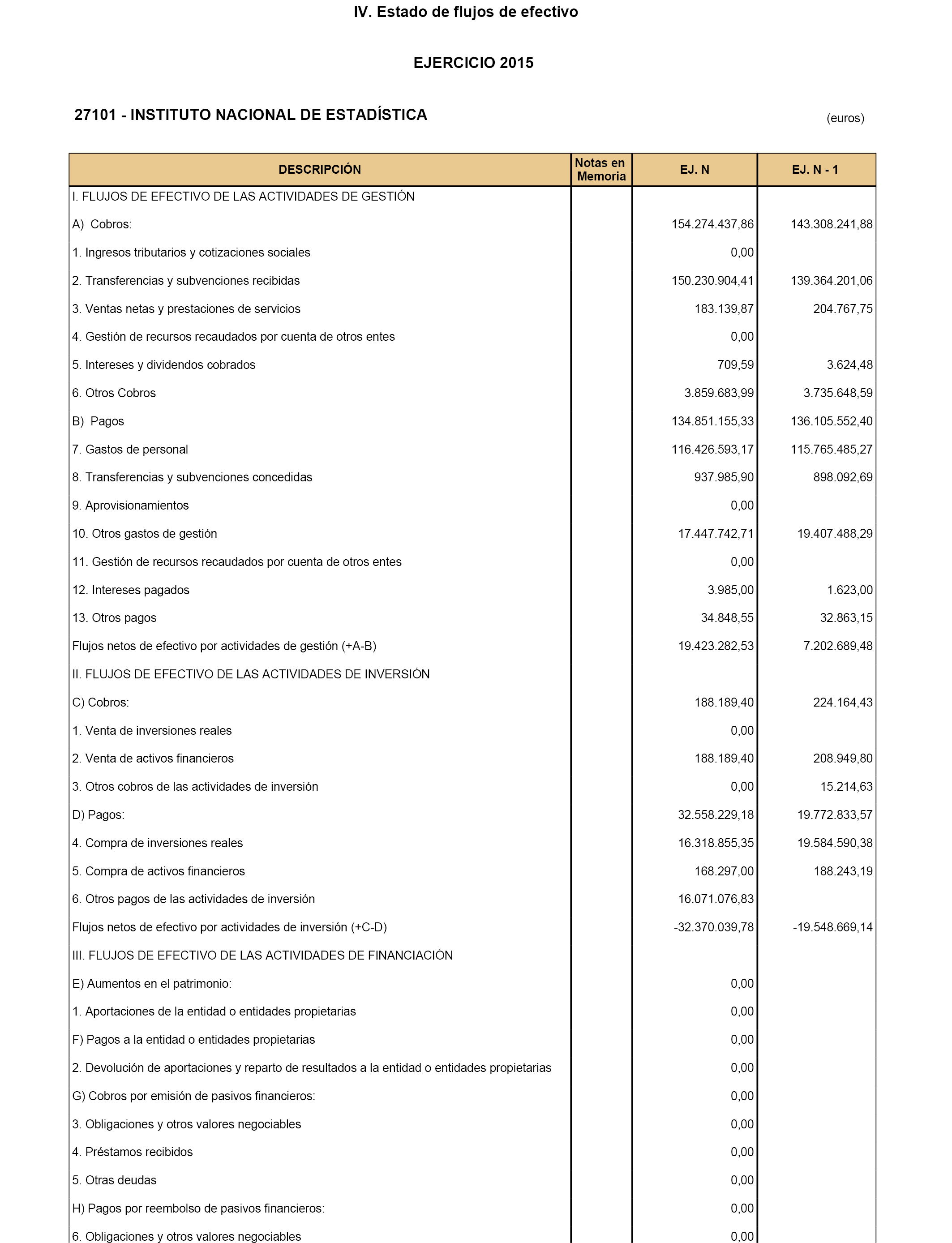 IV. Estado de flujos de efectivo

EJERCICIO 2015

27101 - INSTITUTO NACIONAL DE ESTADÍSTICA

(euros)

| DESCRIPCIÓN | Notas en Memoria | EJ. N | EJ. N - 1 |
|---|---|---|---|
| I. FLUJOS DE EFECTIVO DE LAS ACTIVIDADES DE GESTIÓN | | | |
| A) Cobros: | | 154.274.437,86 | 143.308.241,88 |
| 1. Ingresos tributarios y cotizaciones sociales | | 0,00 | |
| 2. Transferencias y subvenciones recibidas | | 150.230.904,41 | 139.364.201,06 |
| 3. Ventas netas y prestaciones de servicios | | 183.139,87 | 204.767,75 |
| 4. Gestión de recursos recaudados por cuenta de otros entes | | 0,00 | |
| 5. Intereses y dividendos cobrados | | 709,59 | 3.624,48 |
| 6. Otros Cobros | | 3.859.683,99 | 3.735.648,59 |
| B) Pagos | | 134.851.155,33 | 136.105.552,40 |
| 7. Gastos de personal | | 116.426.593,17 | 115.765.485,27 |
| 8. Transferencias y subvenciones concedidas | | 937.985,90 | 898.092,69 |
| 9. Aprovisionamientos | | 0,00 | |
| 10. Otros gastos de gestión | | 17.447.742,71 | 19.407.488,29 |
| 11. Gestión de recursos recaudados por cuenta de otros entes | | 0,00 | |
| 12. Intereses pagados | | 3.985,00 | 1.623,00 |
| 13. Otros pagos | | 34.848,55 | 32.863,15 |
| Flujos netos de efectivo por actividades de gestión (+A-B) | | 19.423.282,53 | 7.202.689,48 |
| II. FLUJOS DE EFECTIVO DE LAS ACTIVIDADES DE INVERSIÓN | | | |
| C) Cobros: | | 188.189,40 | 224.164,43 |
| 1. Venta de inversiones reales | | 0,00 | |
| 2. Venta de activos financieros | | 188.189,40 | 208.949,80 |
| 3. Otros cobros de las actividades de inversión | | 0,00 | 15.214,63 |
| D) Pagos: | | 32.558.229,18 | 19.772.833,57 |
| 4. Compra de inversiones reales | | 16.318.855,35 | 19.584.590,38 |
| 5. Compra de activos financieros | | 168.297,00 | 188.243,19 |
| 6. Otros pagos de las actividades de inversión | | 16.071.076,83 | |
| Flujos netos de efectivo por actividades de inversión (+C-D) | | -32.370.039,78 | -19.548.669,14 |
| III. FLUJOS DE EFECTIVO DE LAS ACTIVIDADES DE FINANCIACIÓN | | | |
| E) Aumentos en el patrimonio: | | 0,00 | |
| 1. Aportaciones de la entidad o entidades propietarias | | 0,00 | |
| F) Pagos a la entidad o entidades propietarias | | 0,00 | |
| 2. Devolución de aportaciones y reparto de resultados a la entidad o entidades propietarias | | 0,00 | |
| G) Cobros por emisión de pasivos financieros: | | 0,00 | |
| 3. Obligaciones y otros valores negociables | | 0,00 | |
| 4. Préstamos recibidos | | 0,00 | |
| 5. Otras deudas | | 0,00 | |
| H) Pagos por reembolso de pasivos financieros: | | 0,00 | |
| 6. Obligaciones y otros valores negociables | | 0,00 | |